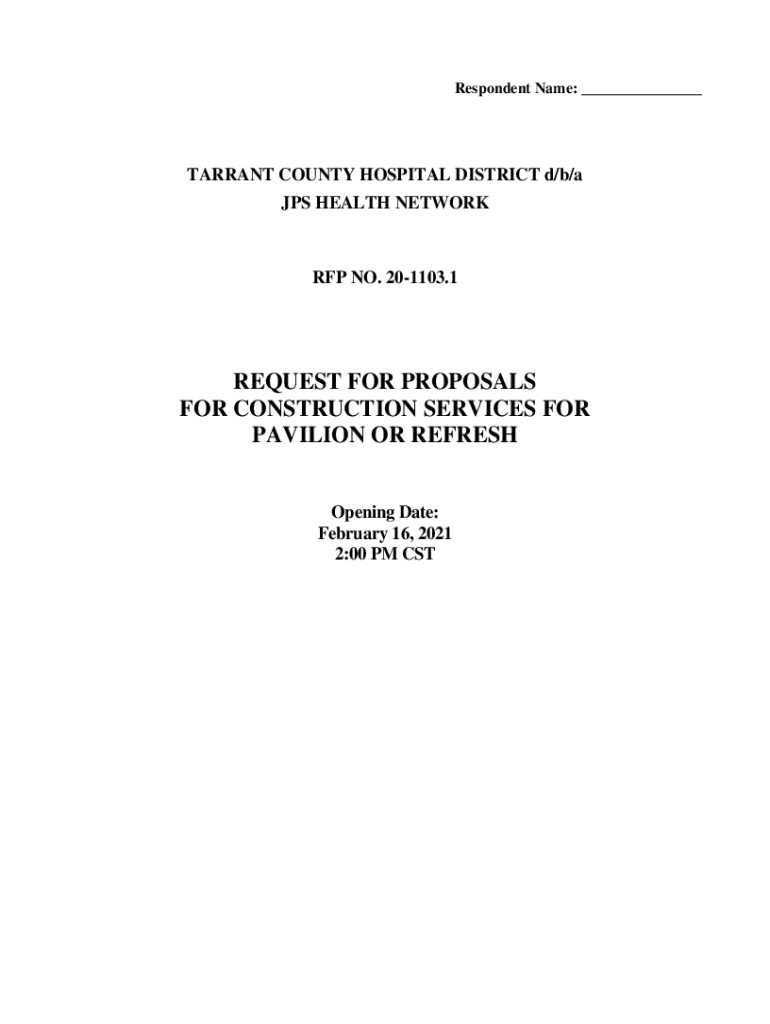 Respondent Name: ____

TARRANT COUNTY HOSPITAL DISTRICT d/b/a
JPS HEALTH NETWORK

RFP NO. 20-1103.1

REQUEST FOR PROPOSALS
FOR CONSTRUCTION SERVICES FOR
PAVILION OR REFRESH

Opening Date:
February 16, 2021
2:00 PM CST